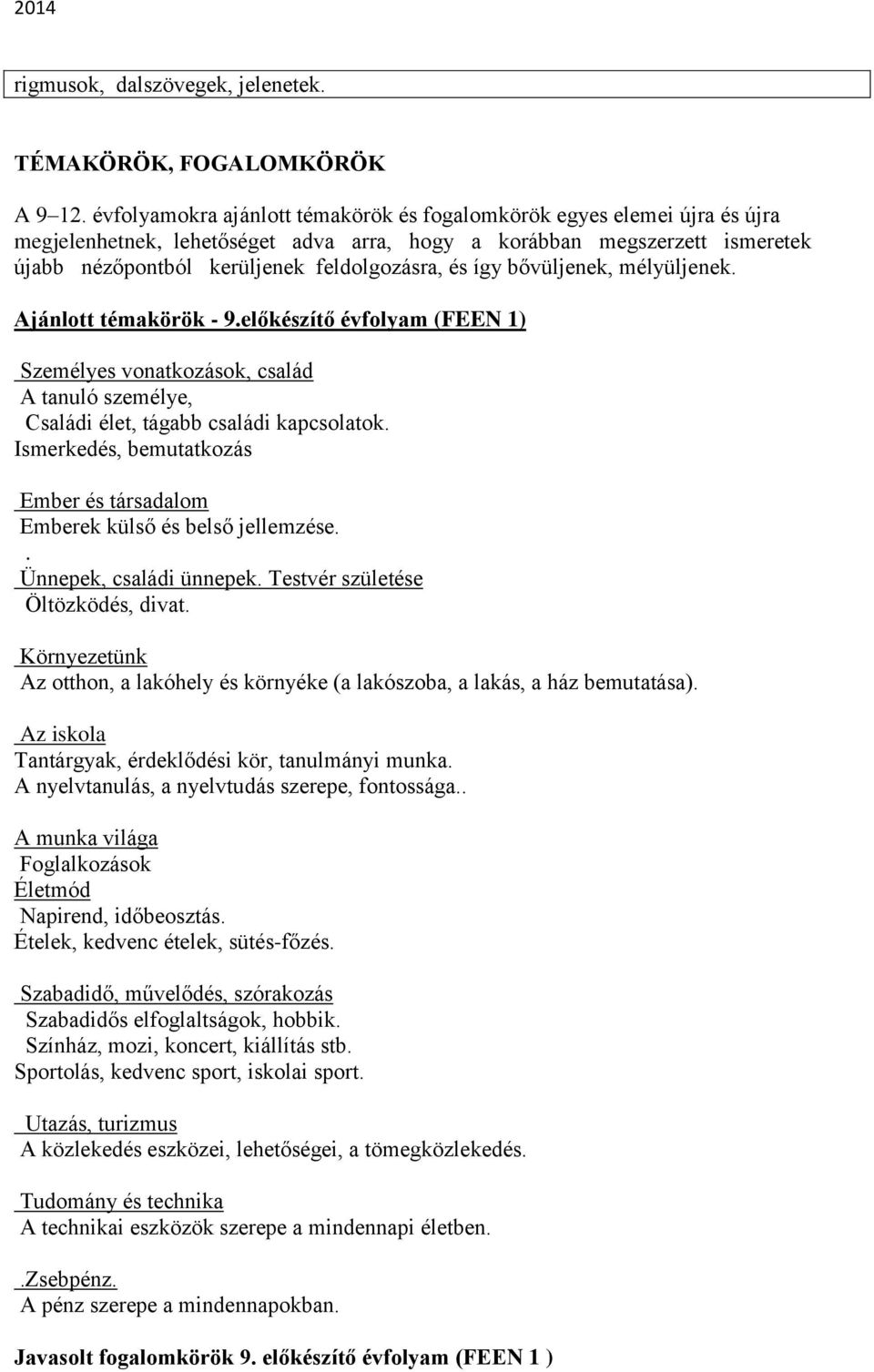 2014

rigmusok, dalszövegek, jelenetek.

TÉMAKÖRÖK, FOGALOMKÖRÖK

A 9–12. évfolyamokra ajánlott témakörök és fogalomkörök egyes elemei újra és újra megjelenhetnek, lehetőséget adva arra, hogy a korábban megszerzett ismeretek újabb nézőpontból kerüljenek feldolgozásra, és így bővüljenek, mélyüljenek.

Ajánlott témakörök - 9.előkészítő évfolyam (FEEN 1)

Személyes vonatkozások, család
A tanuló személye,
Családi élet, tágabb családi kapcsolatok.
Ismerkedés, bemutatkozás

Ember és társadalom
Emberek külső és belső jellemzése.
.
Ünnepek, családi ünnepek. Testvér születése
Öltözködés, divat.

Környezetünk
Az otthon, a lakóhely és környéke (a lakószoba, a lakás, a ház bemutatása).

Az iskola
Tantárgyak, érdeklődési kör, tanulmányi munka.
A nyelvtanulás, a nyelvtudás szerepe, fontossága..

A munka világa
Foglalkozások
Életmód
Napirend, időbeosztás.
Ételek, kedvenc ételek, sütés-főzés.

Szabadidő, művelődés, szórakozás
Szabadidős elfoglaltságok, hobbik.
Színház, mozi, koncert, kiállítás stb.
Sportolás, kedvenc sport, iskolai sport.

Utazás, turizmus
A közlekedés eszközei, lehetőségei, a tömegközlekedés.

Tudomány és technika
A technikai eszközök szerepe a mindennapi életben.

.Zsebpénz.
A pénz szerepe a mindennapokban.

Javasolt fogalomkörök 9. előkészítő évfolyam (FEEN 1 )